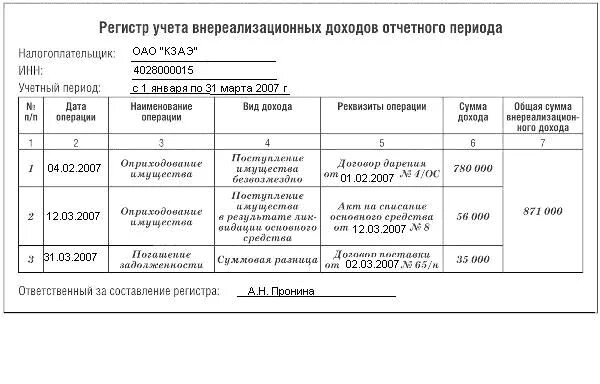 Регистр учета внереализационных доходов отчетного периода

Налогоплательщик: ОАО "КЗАЭ"

ИНН: 4028000015

Учетный период: с 1 января по 31 марта 2007 г

| № п/п | Дата операции | Наименование операции | Вид дохода | Реквизиты операции | Сумма дохода | Общая сумма внереализационного дохода |
|---|---|---|---|---|---|---|
| 1 | 2 | 3 | 4 | 5 | 6 | 7 |
| 1 | 04.02.2007 | Оприходование имущества | Поступление имущества безвозмездно | Договор дарения от 01.02.2007 № 4/ОС | 780 000 | 871 000 |
| 2 | 12.03.2007 | Оприходование имущества | Поступление имущества в результате ликвидации основного средства | Акт на списание основного средства от 12.03.2007 № 8 | 56 000 | |
| 3 | 31.03.2007 | Погашение задолженности | Суммовая разница | Договор поставки от 02.03.2007 № 65/н | 35 000 | |

Ответственный за составление регистра: А.Н. Пронина